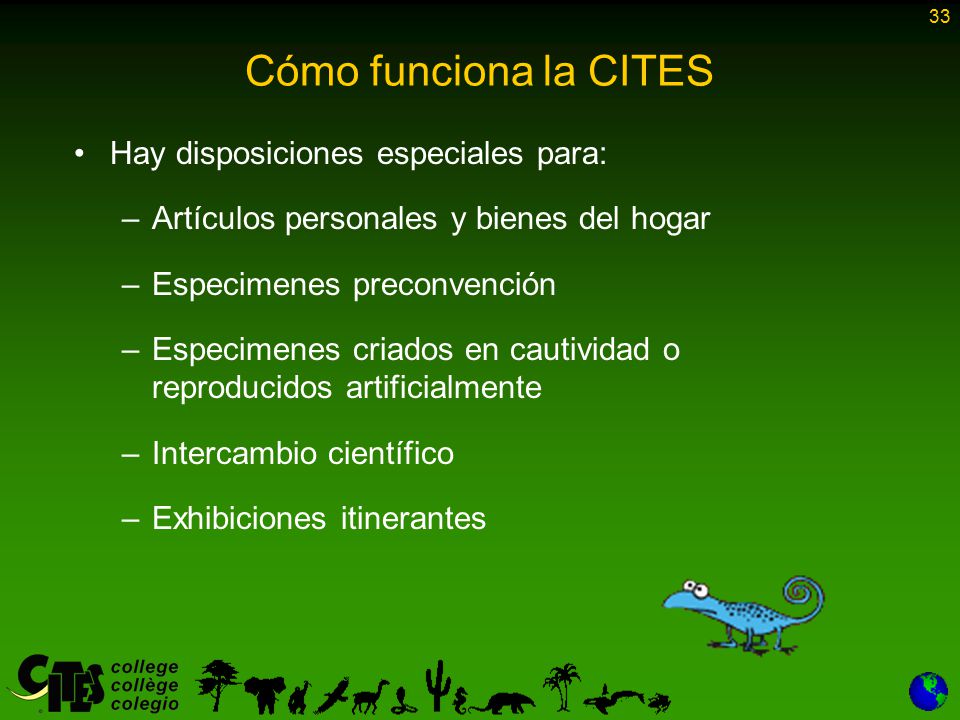 33

Cómo funciona la CITES

• Hay disposiciones especiales para:

– Artículos personales y bienes del hogar

– Especimenes preconvención

– Especimenes criados en cautividad o reproducidos artificialmente

– Intercambio científico

– Exhibiciones itinerantes

CITES college collège colegio